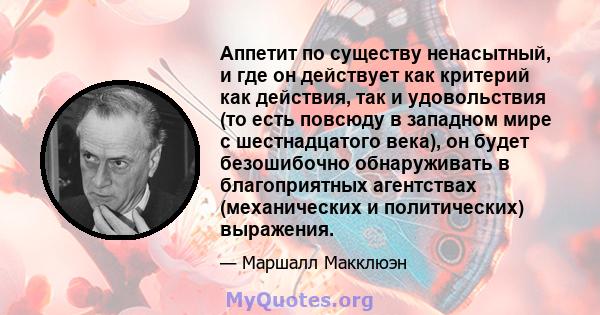 Аппетит по существу ненасытный, и где он действует как критерий как действия, так и удовольствия (то есть повсюду в западном мире с шестнадцатого века), он будет безошибочно обнаруживать в благоприятных агентствах (механических и политических) выражения.

— Маршалл Макклюэн

MyQuotes.org